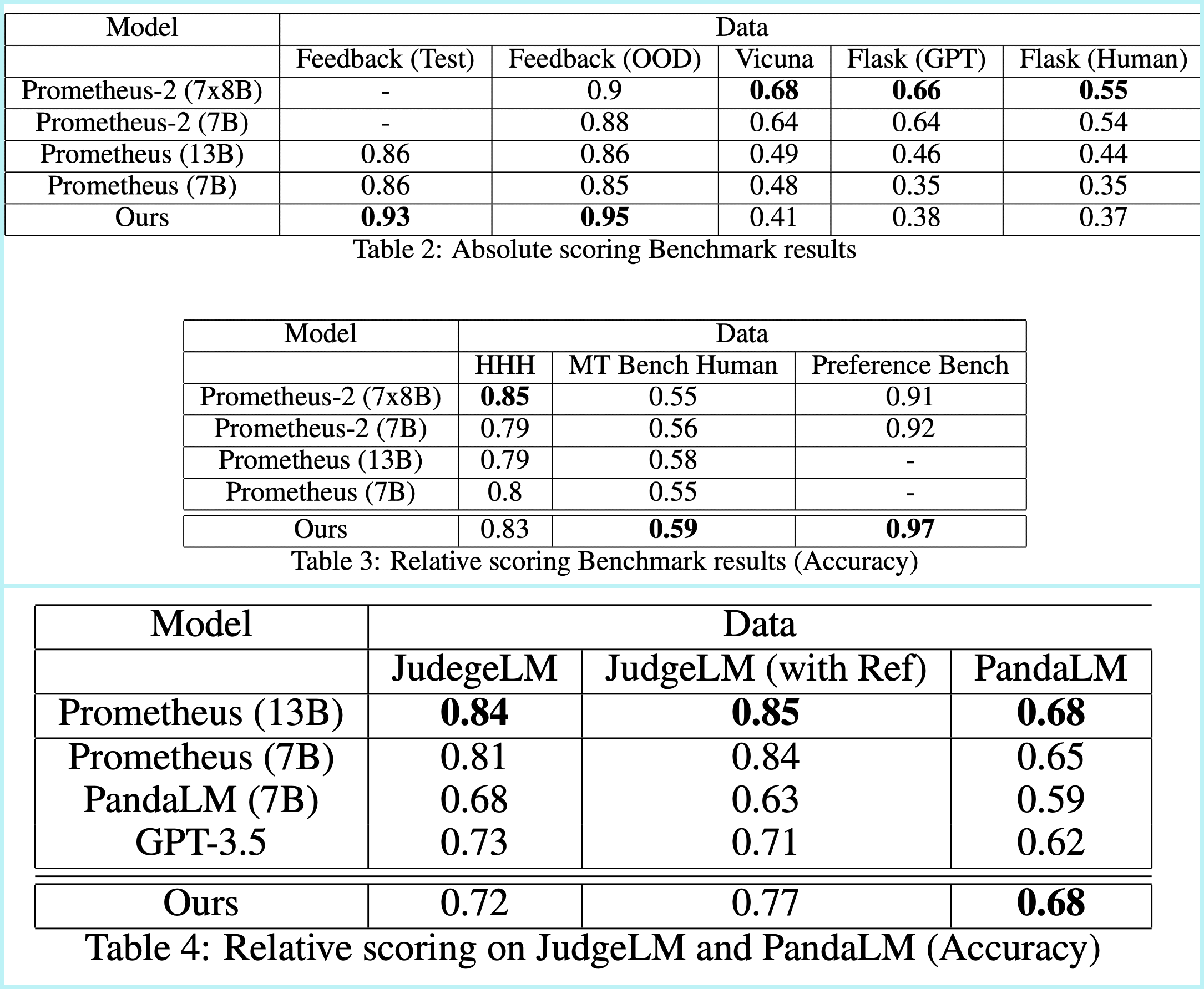 | Model | Data | | | | |
|---|---|---|---|---|---|
| | Feedback (Test) | Feedback (OOD) | Vicuna | Flask (GPT) | Flask (Human) |
| Prometheus-2 (7x8B) | - | 0.9 | **0.68** | **0.66** | **0.55** |
| Prometheus-2 (7B) | - | 0.88 | 0.64 | 0.64 | 0.54 |
| Prometheus (13B) | 0.86 | 0.86 | 0.49 | 0.46 | 0.44 |
| Prometheus (7B) | 0.86 | 0.85 | 0.48 | 0.35 | 0.35 |
| Ours | **0.93** | **0.95** | 0.41 | 0.38 | 0.37 |

Table 2: Absolute scoring Benchmark results

| Model | Data | | |
|---|---|---|---|
| | HHH | MT Bench Human | Preference Bench |
| Prometheus-2 (7x8B) | **0.85** | 0.55 | 0.91 |
| Prometheus-2 (7B) | 0.79 | 0.56 | 0.92 |
| Prometheus (13B) | 0.79 | 0.58 | - |
| Prometheus (7B) | 0.8 | 0.55 | - |
| Ours | 0.83 | **0.59** | **0.97** |

Table 3: Relative scoring Benchmark results (Accuracy)

| Model | Data | | |
|---|---|---|---|
| | JudegeLM | JudgeLM (with Ref) | PandaLM |
| Prometheus (13B) | **0.84** | **0.85** | **0.68** |
| Prometheus (7B) | 0.81 | 0.84 | 0.65 |
| PandaLM (7B) | 0.68 | 0.63 | 0.59 |
| GPT-3.5 | 0.73 | 0.71 | 0.62 |
| Ours | 0.72 | 0.77 | **0.68** |

Table 4: Relative scoring on JudgeLM and PandaLM (Accuracy)